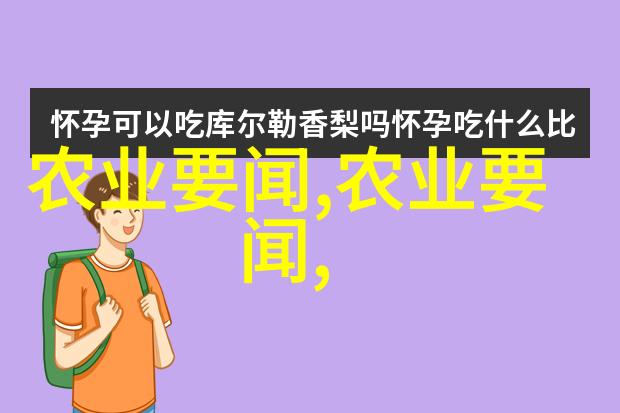 怀孕可以吃库尔勒香梨吗怀孕吃什么比

农业要闻,农业要闻,